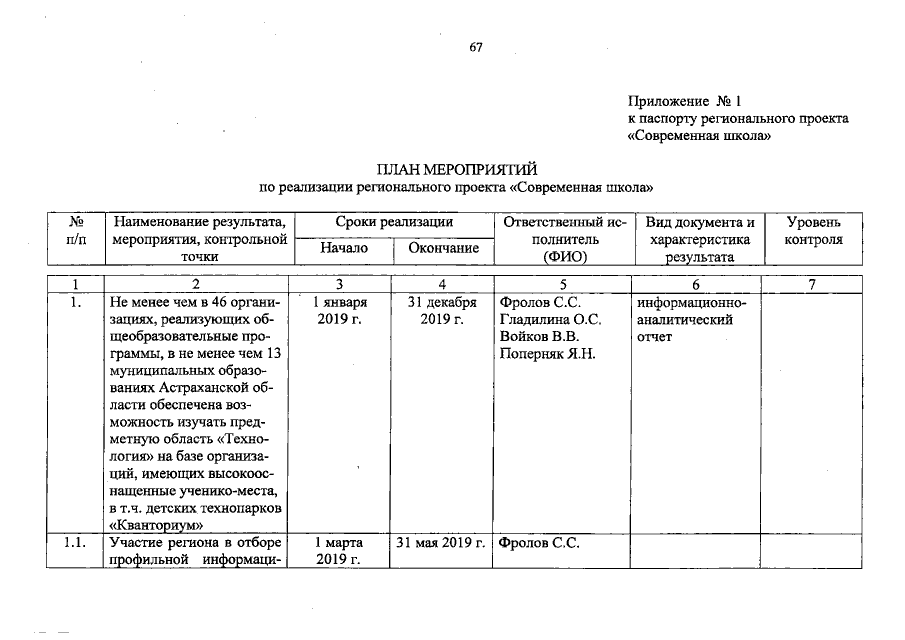 67

Приложение № 1
к паспорту регионального проекта
«Современная школа»

ПЛАН МЕРОПРИЯТИЙ
по реализации регионального проекта «Современная школа»

| № п/п | Наименование результата, мероприятия, контрольной точки | Сроки реализации | | Ответственный исполнитель (ФИО) | Вид документа и характеристика результата | Уровень контроля |
|---|---|---|---|---|---|---|
| | | Начало | Окончание | | | |
| 1 | 2 | 3 | 4 | 5 | 6 | 7 |
| 1. | Не менее чем в 46 организациях, реализующих общеобразовательные программы, в не менее чем 13 муниципальных образованиях Астраханской области обеспечена возможность изучать предметную область «Технология» на базе организаций, имеющих высокооснащенные ученико-места, в т.ч. детских технопарков «Кванториум» | 1 января 2019 г. | 31 декабря 2019 г. | Фролов С.С. Гладилина О.С. Войков В.В. Поперняк Я.Н. | информационно-аналитический отчет | |
| 1.1. | Участие региона в отборе профильной информаци- | 1 марта 2019 г. | 31 мая 2019 г. | Фролов С.С. | | |